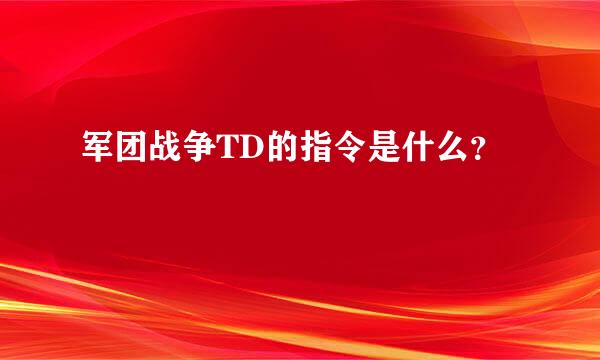 军团战争TD的指令是什么?